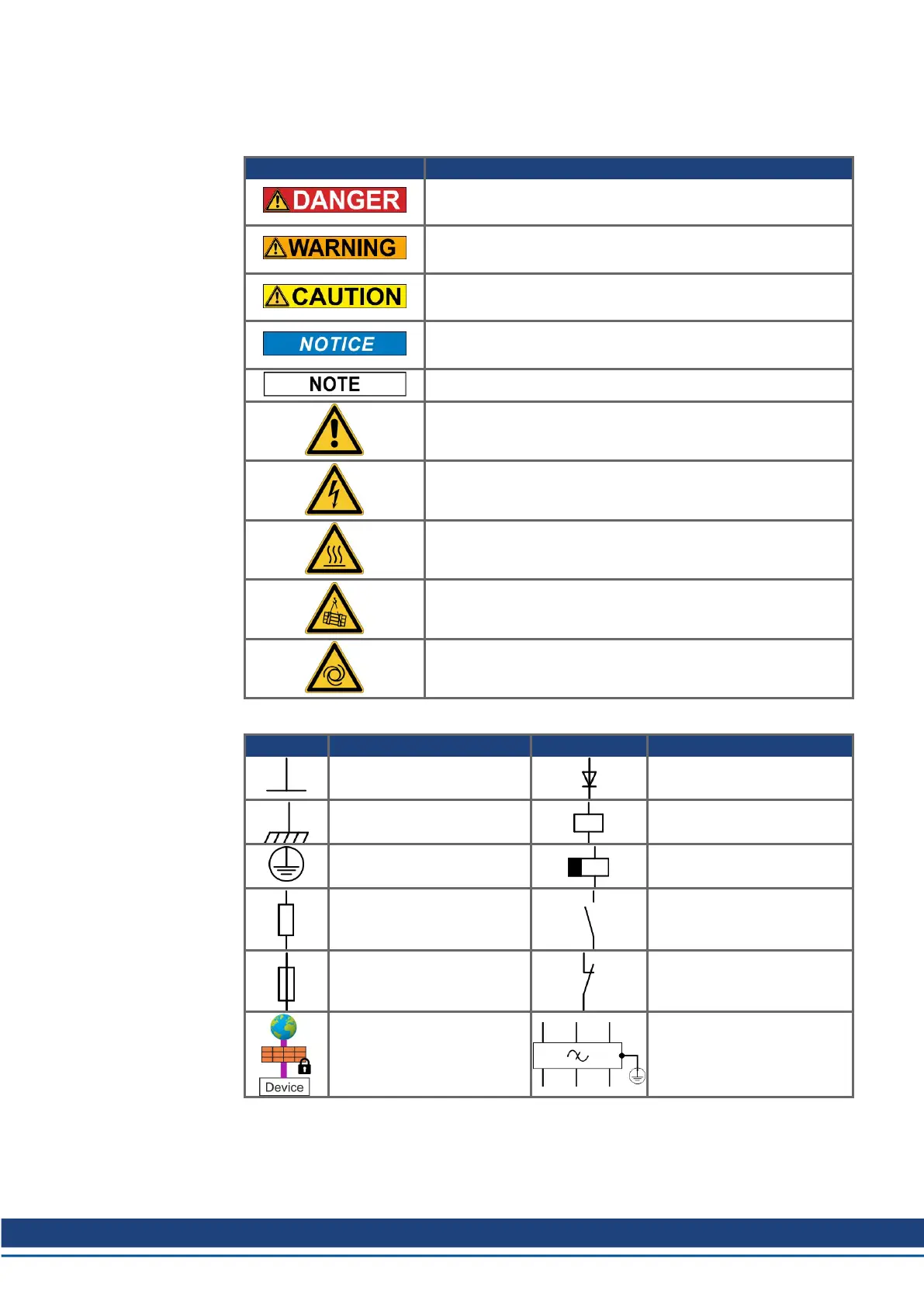 DANGER

WARNING

CAUTION

NOTICE

NOTE

Device